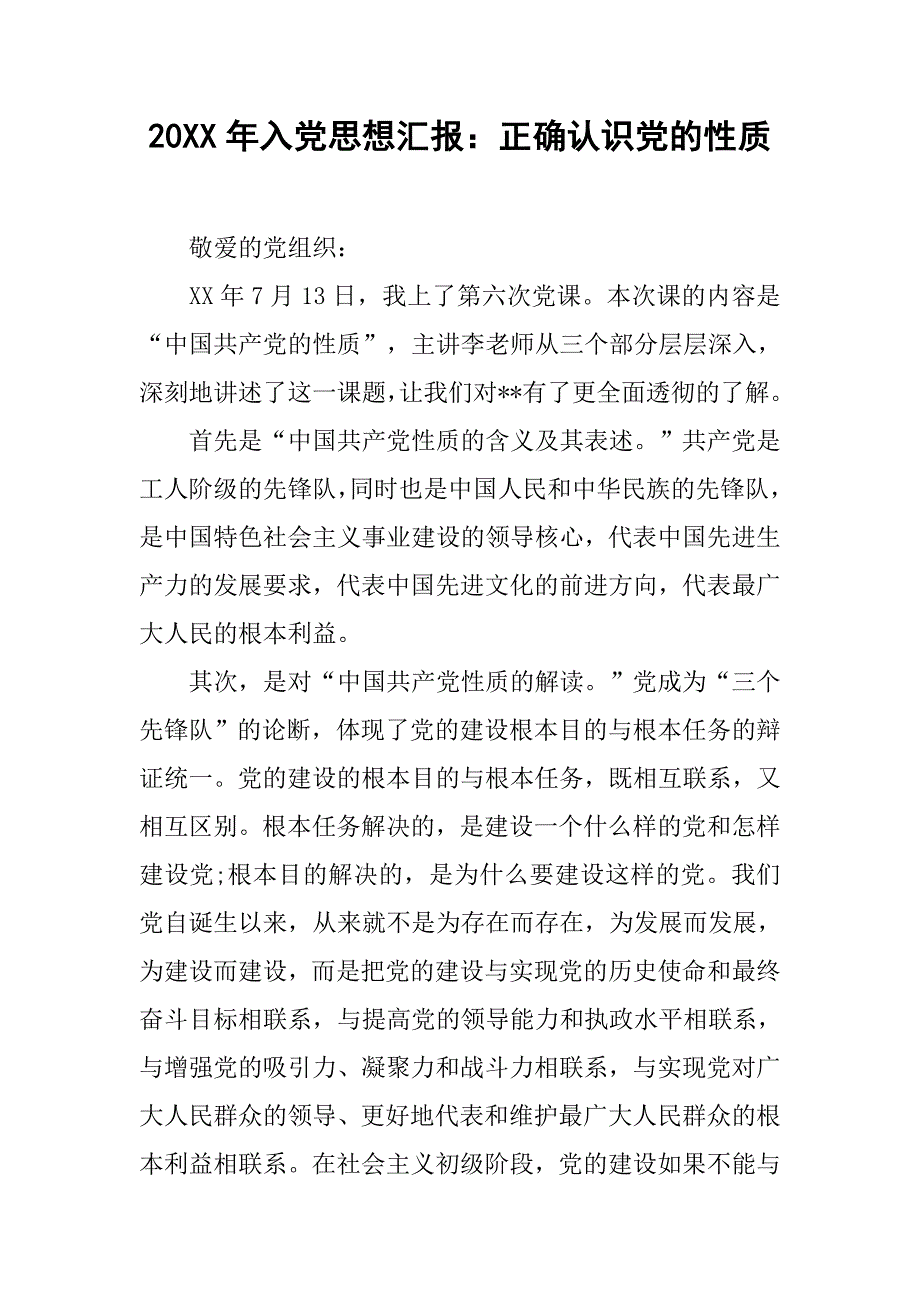 20XX 年入党思想汇报：正确认识党的性质

敬爱的党组织：

XX 年 7 月 13 日，我上了第六次党课。本次课的内容是“中国共产党的性质”，主讲李老师从三个部分层层深入，深刻地讲述了这一课题，让我们对**有了更全面透彻的了解。

首先是“中国共产党性质的含义及其表述。”共产党是工人阶级的先锋队，同时也是中国人民和中华民族的先锋队，是中国特色社会主义事业建设的领导核心，代表中国先进生产力的发展要求，代表中国先进文化的前进方向，代表最广大人民的根本利益。

其次，是对“中国共产党性质的解读。”党成为“三个先锋队”的论断，体现了党的建设根本目的与根本任务的辩证统一。党的建设的根本目的与根本任务，既相互联系，又相互区别。根本任务解决的，是建设一个什么样的党和怎样建设党;根本目的解决的，是为什么要建设这样的党。我们党自诞生以来，从来就不是为存在而存在，为发展而发展，为建设而建设，而是把党的建设与实现党的历史使命和最终奋斗目标相联系，与提高党的领导能力和执政水平相联系，与增强党的吸引力、凝聚力和战斗力相联系，与实现党对广大人民群众的领导、更好地代表和维护最广大人民群众的根本利益相联系。在社会主义初级阶段，党的建设如果不能与